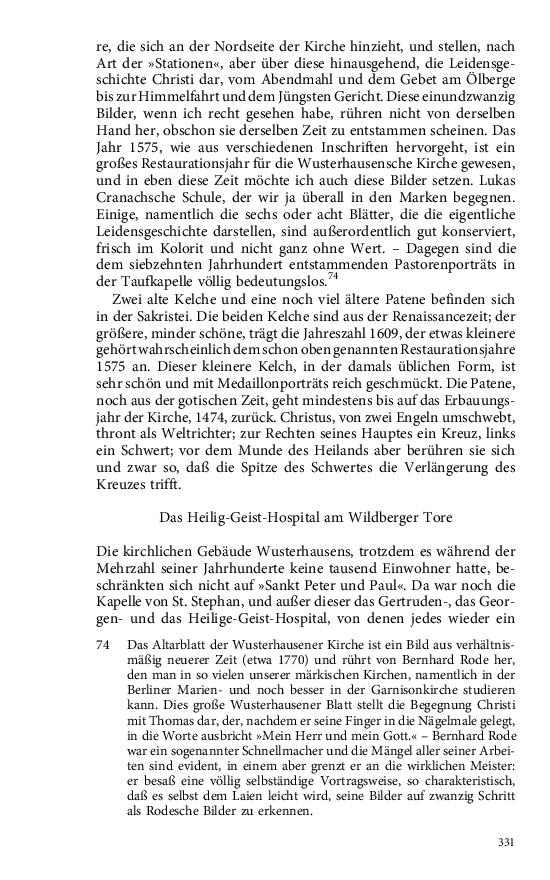 re, die sich an der Nordseite der Kirche hinzieht, und stellen, nach Art der »Stationen«, aber über diese hinausgehend, die Leidensgeschichte Christi dar, vom Abendmahl und dem Gebet am Ölberge bis zur Himmelfahrt und dem Jüngsten Gericht. Diese einundzwanzig Bilder, wenn ich recht gesehen habe, rühren nicht von derselben Hand her, obschon sie derselben Zeit zu entstammen scheinen. Das Jahr 1575, wie aus verschiedenen Inschriften hervorgeht, ist ein großes Restaurationsjahr für die Wusterhausensche Kirche gewesen, und in eben diese Zeit möchte ich auch diese Bilder setzen. Lukas Cranachsche Schule, der wir ja überall in den Marken begegnen. Einige, namentlich die sechs oder acht Blätter, die die eigentliche Leidensgeschichte darstellen, sind außerordentlich gut konserviert, frisch im Kolorit und nicht ganz ohne Wert. – Dagegen sind die dem siebzehnten Jahrhundert entstammenden Pastorenporträts in der Taufkapelle völlig bedeutungslos.$^{74}$

Zwei alte Kelche und eine noch viel ältere Patene befinden sich in der Sakristei. Die beiden Kelche sind aus der Renaissancezeit; der größere, minder schöne, trägt die Jahreszahl 1609, der etwas kleinere gehört wahrscheinlich dem schon oben genannten Restaurationsjahre 1575 an. Dieser kleinere Kelch, in der damals üblichen Form, ist sehr schön und mit Medaillonporträts reich geschmückt. Die Patene, noch aus der gotischen Zeit, geht mindestens bis auf das Erbauungsjahr der Kirche, 1474, zurück. Christus, von zwei Engeln umschwebt, thront als Weltrichter; zur Rechten seines Hauptes ein Kreuz, links ein Schwert; vor dem Munde des Heilands aber berühren sie sich und zwar so, daß die Spitze des Schwertes die Verlängerung des Kreuzes trifft.

Das Heilig-Geist-Hospital am Wildberger Tore

Die kirchlichen Gebäude Wusterhausens, trotzdem es während der Mehrzahl seiner Jahrhunderte keine tausend Einwohner hatte, beschränkten sich nicht auf »Sankt Peter und Paul«. Da war noch die Kapelle von St. Stephan, und außer dieser das Gertruden-, das Georgen- und das Heilige-Geist-Hospital, von denen jedes wieder ein

74 Das Altarblatt der Wusterhausener Kirche ist ein Bild aus verhältnismäßig neuerer Zeit (etwa 1770) und rührt von Bernhard Rode her, den man in so vielen unserer märkischen Kirchen, namentlich in der Berliner Marien- und noch besser in der Garnisonkirche studieren kann. Dies große Wusterhausener Blatt stellt die Begegnung Christi mit Thomas dar, der, nachdem er seine Finger in die Nägelmale gelegt, in die Worte ausbricht »Mein Herr und mein Gott.« – Bernhard Rode war ein sogenannter Schnellmacher und die Mängel aller seiner Arbeiten sind evident, in einem aber grenzt er an die wirklichen Meister: er besaß eine völlig selbständige Vortragsweise, so charakteristisch, daß es selbst dem Laien leicht wird, seine Bilder auf zwanzig Schritt als Rodesche Bilder zu erkennen.

331